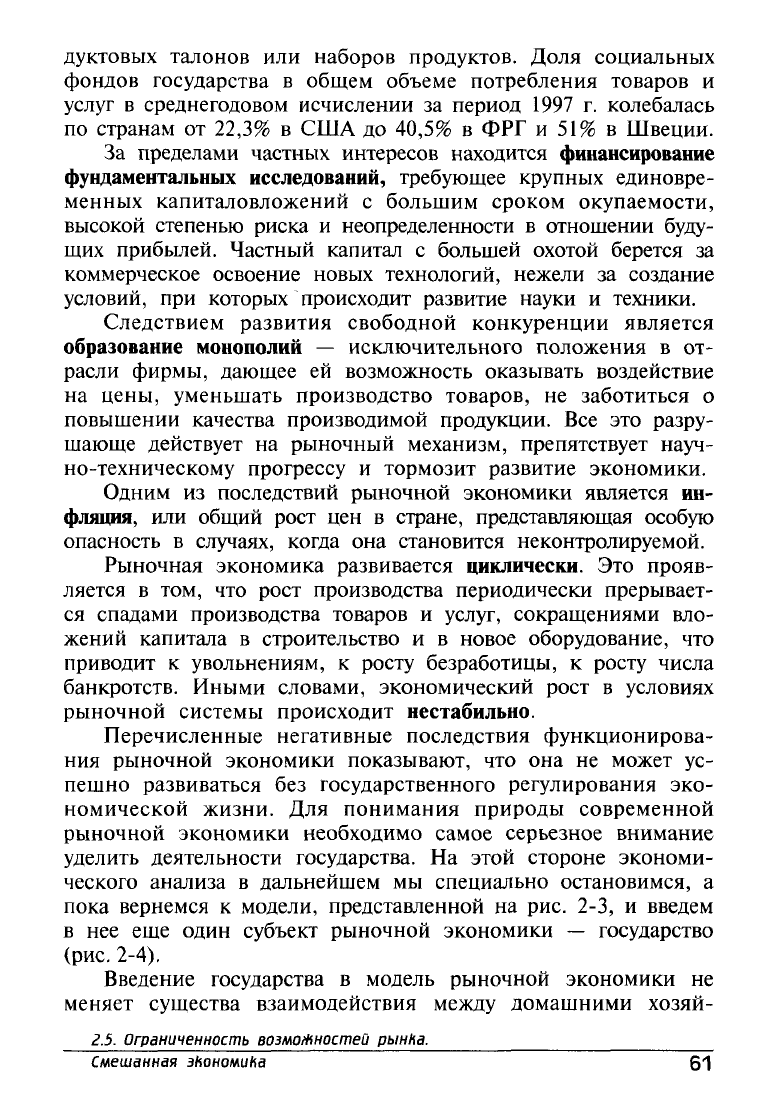 дуктовых талонов или наборов продуктов. Доля социальных фондов государства в общем объеме потребления товаров и услуг в среднегодовом исчислении за период 1997 г. колебалась по странам от 22,3% в США до 40,5% в ФРГ и 51% в Швеции.

За пределами частных интересов находится финансирование фундаментальных исследований, требующее крупных единовременных капиталовложений с большим сроком окупаемости, высокой степенью риска и неопределенности в отношении будущих прибылей. Частный капитал с большей охотой берется за коммерческое освоение новых технологий, нежели за создание условий, при которых происходит развитие науки и техники.

Следствием развития свободной конкуренции является образование монополий — исключительного положения в отрасли фирмы, дающее ей возможность оказывать воздействие на цены, уменьшать производство товаров, не заботиться о повышении качества производимой продукции. Все это разрушающе действует на рыночный механизм, препятствует научно-техническому прогрессу и тормозит развитие экономики.

Одним из последствий рыночной экономики является инфляция, или общий рост цен в стране, представляющая особую опасность в случаях, когда она становится неконтролируемой.

Рыночная экономика развивается циклически. Это проявляется в том, что рост производства периодически прерывается спадами производства товаров и услуг, сокращениями вложений капитала в строительство и в новое оборудование, что приводит к увольнениям, к росту безработицы, к росту числа банкротств. Иными словами, экономический рост в условиях рыночной системы происходит нестабильно.

Перечисленные негативные последствия функционирования рыночной экономики показывают, что она не может успешно развиваться без государственного регулирования экономической жизни. Для понимания природы современной рыночной экономики необходимо самое серьезное внимание уделить деятельности государства. На этой стороне экономического анализа в дальнейшем мы специально остановимся, а пока вернемся к модели, представленной на рис. 2-3, и введем в нее еще один субъект рыночной экономики — государство (рис. 2-4).

Введение государства в модель рыночной экономики не меняет существа взаимодействия между домашними хозяй-

2.5. Ограниченность возможностей рынка.
Смешанная экономика 61